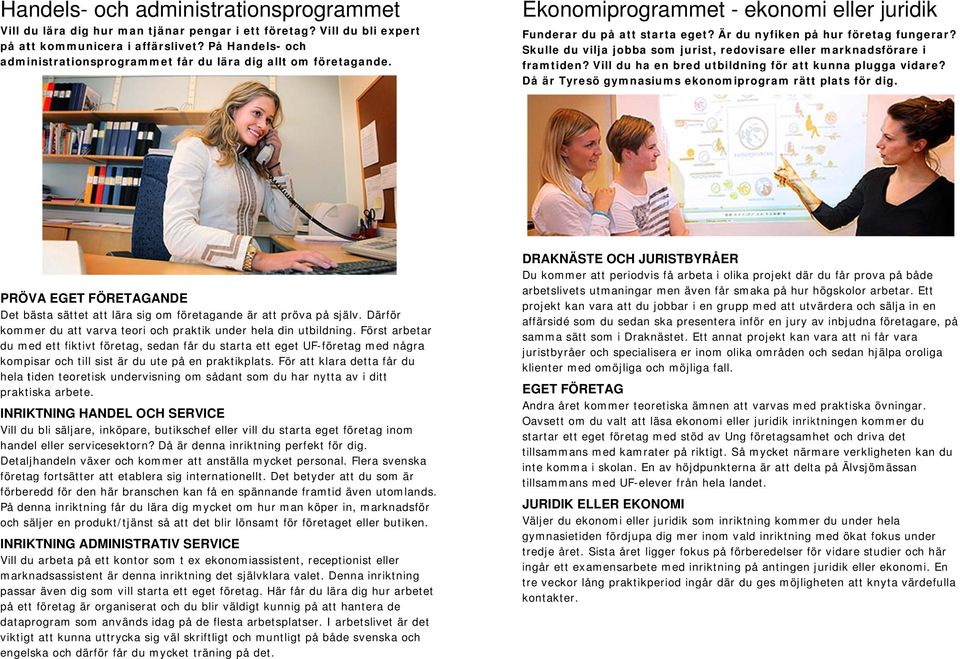 Handels- och administrationsprogrammet
Vill du lära dig hur man tjänar pengar i ett företag? Vill du bli expert på att kommunicera i affärslivet? På Handels- och administrationsprogrammet får du lära dig allt om företagande.

PRÖVA EGET FÖRETAGANDE
Det bästa sättet att lära sig om företagande är att pröva på själv. Därför kommer du att varva teori och praktik under hela din utbildning. Först arbetar du med ett fiktivt företag, sedan får du starta ett eget UF-företag med några kompisar och till sist är du ute på en praktikplats. För att klara detta får du hela tiden teoretisk undervisning om sådant som du har nytta av i ditt praktiska arbete.

INRIKTNING HANDEL OCH SERVICE
Vill du bli säljare, inköpare, butikschef eller vill du starta eget företag inom handel eller servicesektorn? Då är denna inriktning perfekt för dig. Detaljhandeln växer och kommer att anställa mycket personal. Flera svenska företag fortsätter att etablera sig internationellt. Det betyder att du som är förberedd för den här branschen kan få en spännande framtid även utomlands. På denna inriktning får du lära dig mycket om hur man köper in, marknadsför och säljer en produkt/tjänst så att det blir lönsamt för företaget eller butiken.

INRIKTNING ADMINISTRATIV SERVICE
Vill du arbeta på ett kontor som t ex ekonomiassistent, receptionist eller marknadsassistent är denna inriktning det självklara valet. Denna inriktning passar även dig som vill starta ett eget företag. Här får du lära dig hur arbetet på ett företag är organiserat och du blir väldigt kunnig på att hantera de dataprogram som används idag på de flesta arbetsplatser. I arbetslivet är det viktigt att kunna uttrycka sig väl skriftligt och muntligt på både svenska och engelska och därför får du mycket träning på det.

Ekonomiprogrammet - ekonomi eller juridik
Funderar du på att starta eget? Är du nyfiken på hur företag fungerar? Skulle du vilja jobba som jurist, redovisare eller marknadsförare i framtiden? Vill du ha en bred utbildning för att kunna plugga vidare? Då är Tyresö gymnasiums ekonomiprogram rätt plats för dig.

DRAKNÄSTE OCH JURISTBYRÅER
Du kommer att periodvis få arbeta i olika projekt där du får prova på både arbetslivets utmaningar men även får smaka på hur högskolor arbetar. Ett projekt kan vara att du jobbar i en grupp med att utvärdera och sälja in en affärsidé som du sedan ska presentera inför en jury av inbjudna företagare, på samma sätt som i Draknästet. Ett annat projekt kan vara att ni får vara juristbyråer och specialisera er inom olika områden och sedan hjälpa oroliga klienter med omöjliga och möjliga fall.

EGET FÖRETAG
Andra året kommer teoretiska ämnen att varvas med praktiska övningar. Oavsett om du valt att läsa ekonomi eller juridik inriktningen kommer du startar ett eget företag med stöd av Ung företagsamhet och driva det tillsammans med kamrater på riktigt. Så mycket närmare verkligheten kan du inte komma i skolan. En av höjdpunkterna är att delta på Älvsjömässan tillsammans med UF-elever från hela landet.

JURIDIK ELLER EKONOMI
Väljer du ekonomi eller juridik som inriktning kommer du under hela gymnasietiden fördjupa dig mer inom vald inriktning med ökat fokus under tredje året. Sista året ligger fokus på förberedelser för vidare studier och här ingår ett examensarbete med inriktning på antingen juridik eller ekonomi. En tre veckor lång praktikperiod ingår där du ges möjligheten att knyta värdefulla kontakter.